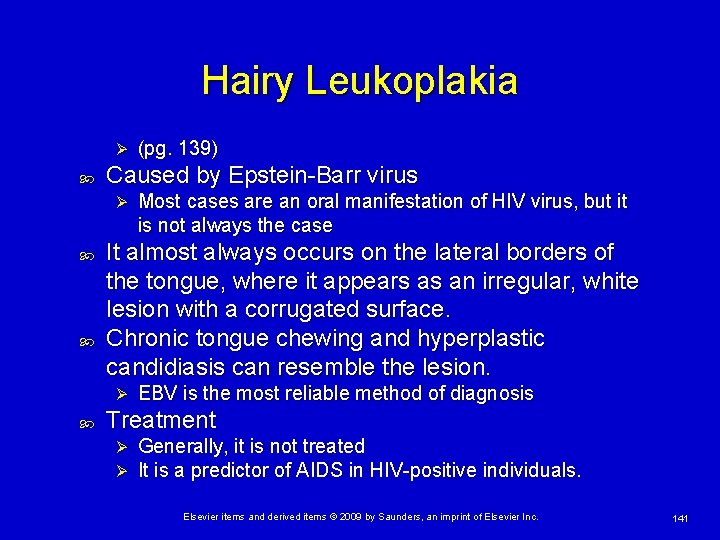 Hairy Leukoplakia

(pg. 139)

Caused by Epstein-Barr virus

Most cases are an oral manifestation of HIV virus, but it is not always the case

It almost always occurs on the lateral borders of the tongue, where it appears as an irregular, white lesion with a corrugated surface.

Chronic tongue chewing and hyperplastic candidiasis can resemble the lesion.

EBV is the most reliable method of diagnosis

Treatment

Generally, it is not treated

It is a predictor of AIDS in HIV-positive individuals.

Elsevier items and derived items © 2009 by Saunders, an imprint of Elsevier Inc.

141